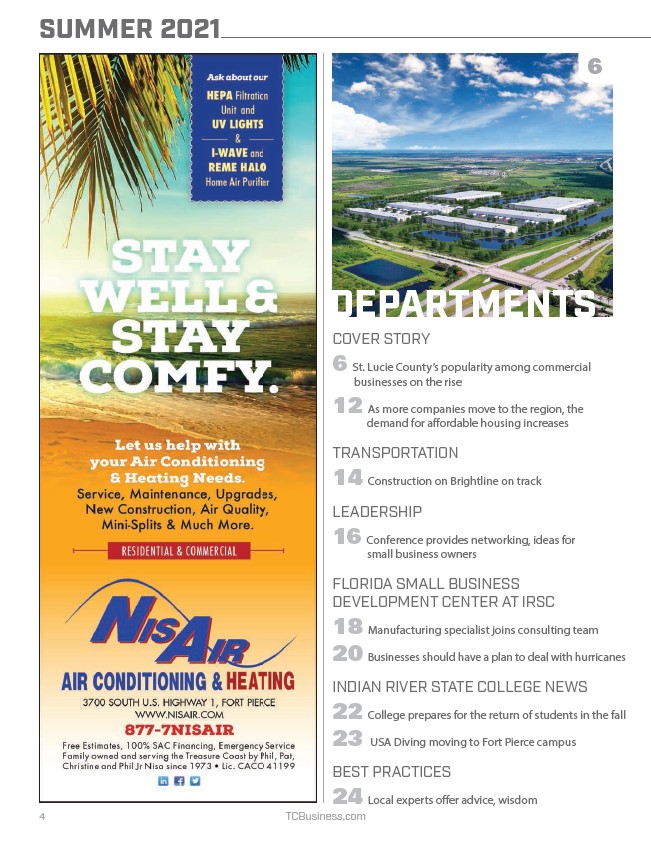 SUMMER 2021

Ask about our HEPA Filtration Unit and UV LIGHTS & I-WAVE and REME HALO Home Air Purifier

STAY WELL & STAY COMFY.

Let us help with your Air Conditioning & Heating Needs.
Service, Maintenance, Upgrades, New Construction, Air Quality, Mini-Splits & Much More.

RESIDENTIAL & COMMERCIAL

NISAIR
AIR CONDITIONING & HEATING
3700 SOUTH U.S. HIGHWAY 1, FORT PIERCE
WWW.NISAIR.COM
877-7NISAIR
Free Estimates, 100% SAC Financing, Emergency Service
Family owned and serving the Treasure Coast by Phil, Pat, Christine and Phil Jr Nisa since 1973 • Lic. CACO 41199

6

DEPARTMENTS

COVER STORY
6 St. Lucie County's popularity among commercial businesses on the rise
12 As more companies move to the region, the demand for affordable housing increases

TRANSPORTATION
14 Construction on Brightline on track

LEADERSHIP
16 Conference provides networking, ideas for small business owners

FLORIDA SMALL BUSINESS DEVELOPMENT CENTER AT IRSC
18 Manufacturing specialist joins consulting team
20 Businesses should have a plan to deal with hurricanes

INDIAN RIVER STATE COLLEGE NEWS
22 College prepares for the return of students in the fall
23 USA Diving moving to Fort Pierce campus

BEST PRACTICES
24 Local experts offer advice, wisdom

4 TCBusiness.com